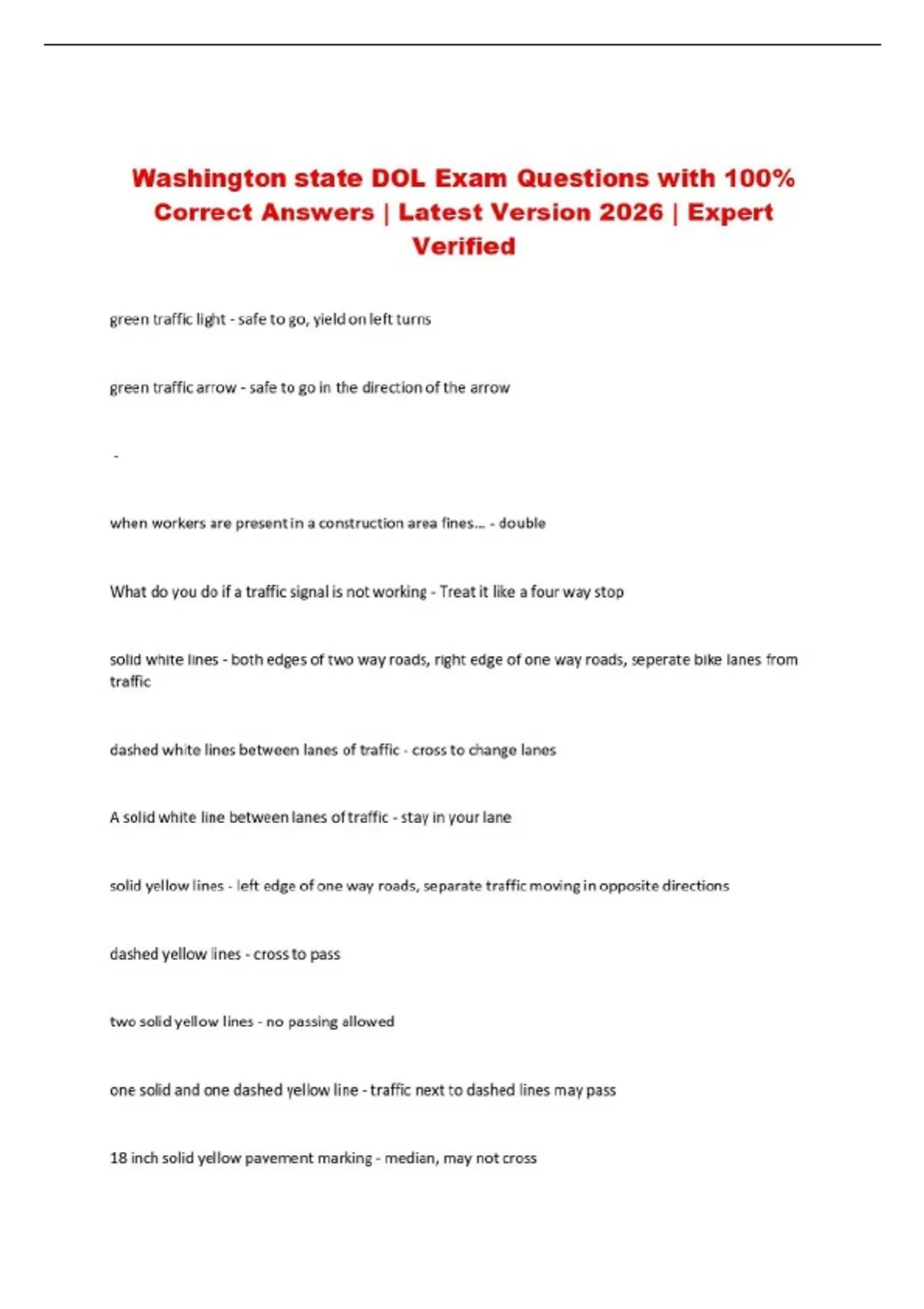 Washington state DOL Exam Questions with 100% Correct Answers | Latest Version 2026 | Expert Verified

green traffic light - safe to go, yield on left turns

green traffic arrow - safe to go in the direction of the arrow

-

when workers are present in a construction area fines... - double

What do you do if a traffic signal is not working - Treat it like a four way stop

solid white lines - both edges of two way roads, right edge of one way roads, seperate bike lanes from traffic

dashed white lines between lanes of traffic - cross to change lanes

A solid white line between lanes of traffic - stay in your lane

solid yellow lines - left edge of one way roads, separate traffic moving in opposite directions

dashed yellow lines - cross to pass

two solid yellow lines - no passing allowed

one solid and one dashed yellow line - traffic next to dashed lines may pass

18 inch solid yellow pavement marking - median, may not cross